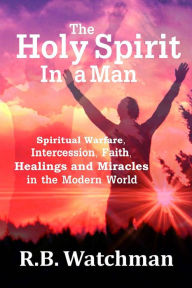 The Holy Spirit In a Man

Spiritual Warfare, Intercession, Faith, Healings and Miracles in the Modern World

R.B. Watchman